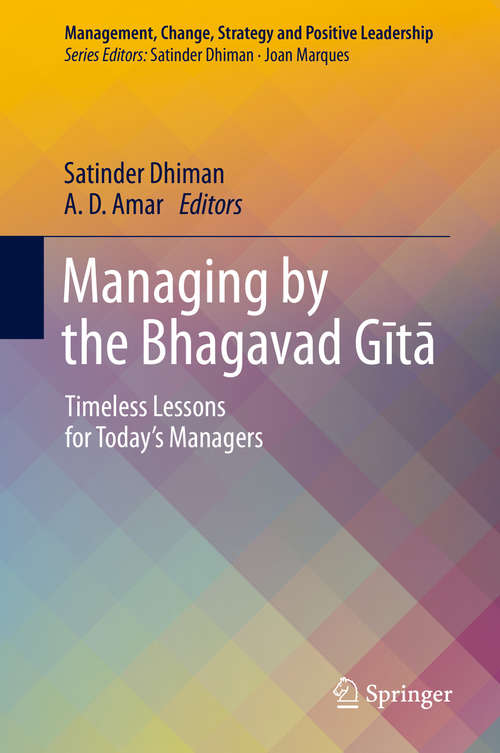 Management, Change, Strategy and Positive Leadership
Series Editors: Satinder Dhiman · Joan Marques

Satinder Dhiman
A. D. Amar Editors

Managing by the Bhagavad Gītā

Timeless Lessons for Today's Managers

Springer